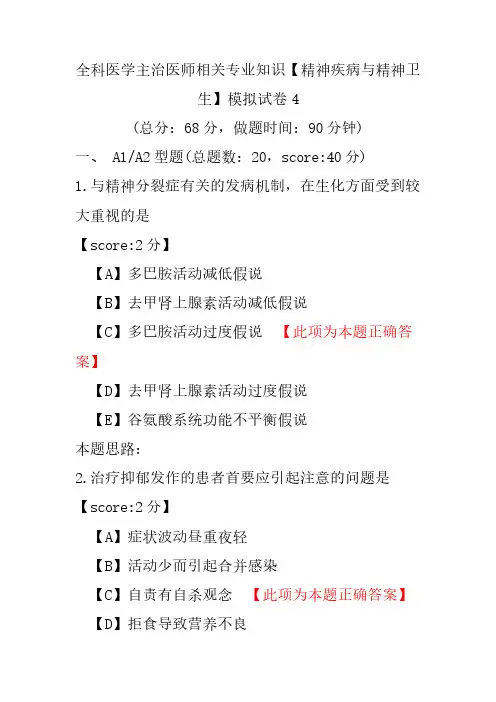 全科医学主治医师相关专业知识【精神疾病与精神卫生】模拟试卷 4

（总分：68 分，做题时间：90 分钟）

一、 A1/A2 型题(总题数：20，score:40 分)

1.与精神分裂症有关的发病机制，在生化方面受到较大重视的是

【score:2 分】

【A】多巴胺活动减低假说

【B】去甲肾上腺素活动减低假说

【C】多巴胺活动过度假说 【此项为本题正确答案】

【D】去甲肾上腺素活动过度假说

【E】谷氨酸系统功能不平衡假说

本题思路:

2.治疗抑郁发作的患者首要应引起注意的问题是

【score:2 分】

【A】症状波动昼重夜轻

【B】活动少而引起合并感染

【C】自责有自杀观念 【此项为本题正确答案】

【D】拒食导致营养不良